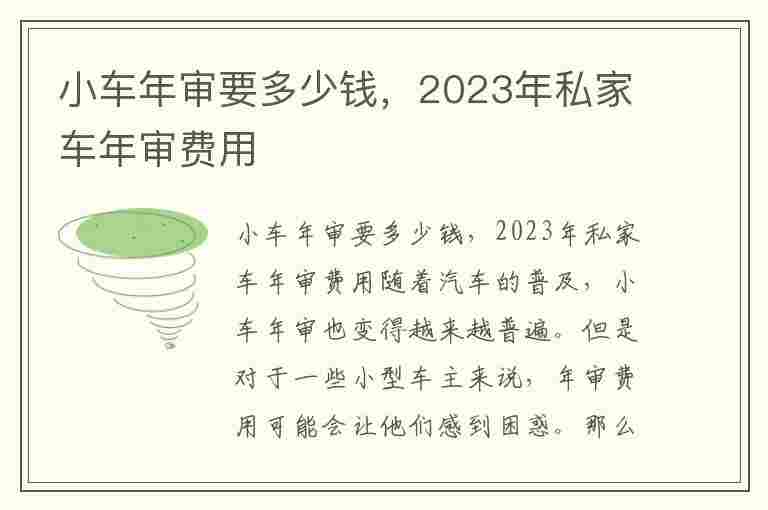 小车年审要多少钱，2023年私家车年审费用

小车年审要多少钱，2023年私家车年审费用随着汽车的普及，小车年审也变得越来越普遍。但是对于一些小型车主来说，年审费用可能会让他们感到困惑。那么